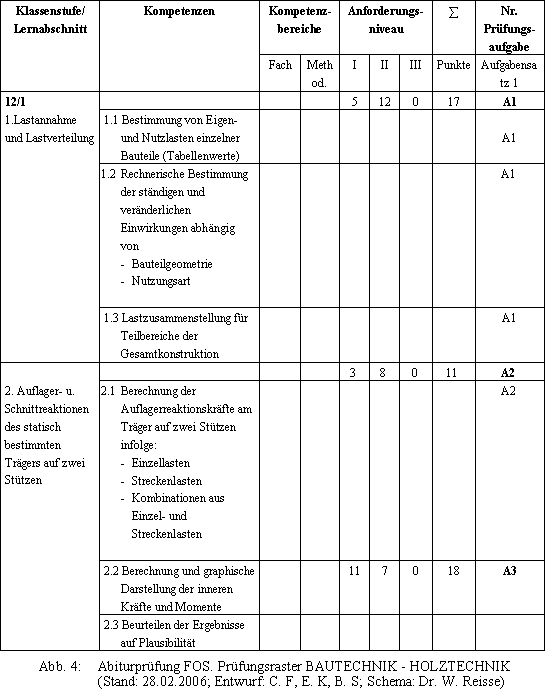 | Klassenstufe/ Lernabschnitt | Kompetenzen | Kompetenzbereiche | | Anforderungsniveau | | | $\Sigma$ | Nr. Prüfungsaufgabe |
|---|---|---|---|---|---|---|---|---|
| | | Fach | Method. | I | II | III | Punkte | Aufgabensatz 1 |
| **12/1** | | | | 5 | 12 | 0 | 17 | **A1** |
| 1.Lastannahme und Lastverteilung | 1.1 Bestimmung von Eigen- und Nutzlasten einzelner Bauteile (Tabellenwerte) | | | | | | | A1 |
| | 1.2 Rechnerische Bestimmung der ständigen und veränderlichen Einwirkungen abhängig von - Bauteilgeometrie - Nutzungsart | | | | | | | A1 |
| | 1.3 Lastzusammenstellung für Teilbereiche der Gesamtkonstruktion | | | | | | | A1 |
| | | | | 3 | 8 | 0 | 11 | **A2** |
| 2. Auflager- u. Schnittreaktionen des statisch bestimmten Trägers auf zwei Stützen | 2.1 Berechnung der Auflagerreaktionskräfte am Träger auf zwei Stützen infolge: - Einzellasten - Streckenlasten - Kombinationen aus Einzel- und Streckenlasten | | | | | | | A2 |
| | 2.2 Berechnung und graphische Darstellung der inneren Kräfte und Momente | | | 11 | 7 | 0 | 18 | **A3** |
| | 2.3 Beurteilen der Ergebnisse auf Plausibilität | | | | | | | |

Abb. 4: Abiturprüfung FOS. Prüfungsraster BAUTECHNIK - HOLZTECHNIK (Stand: 28.02.2006; Entwurf: C. F, E. K, B. S; Schema: Dr. W. Reisse)